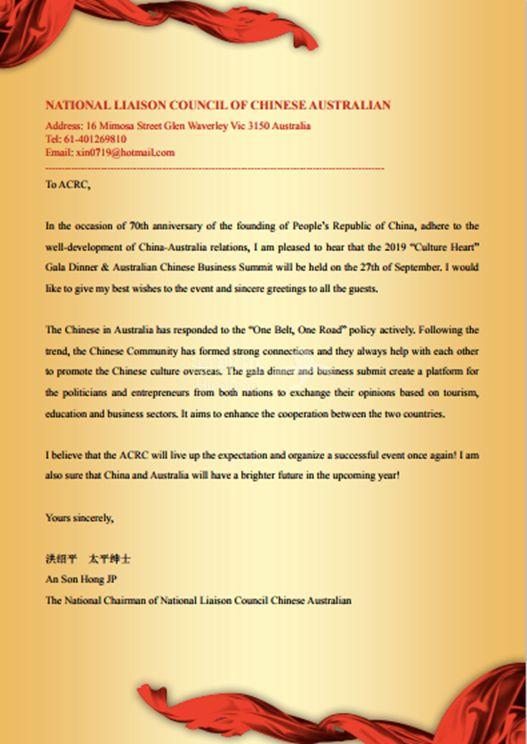 NATIONAL LIAISON COUNCIL OF CHINESE AUSTRALIAN
Address: 16 Mimosa Street Glen Waverley Vic 3150 Australia
Tel: 61-401269810
Email: xin0719@hotmail.com

To ACRC,

In the occasion of 70th anniversary of the founding of People's Republic of China, adhere to the well-development of China-Australia relations, I am pleased to hear that the 2019 "Culture Heart" Gala Dinner & Australian Chinese Business Summit will be held on the 27th of September. I would like to give my best wishes to the event and sincere greetings to all the guests.

The Chinese in Australia has responded to the "One Belt, One Road" policy actively. Following the trend, the Chinese Community has formed strong connections and they always help with each other to promote the Chinese culture overseas. The gala dinner and business submit create a platform for the politicians and entrepreneurs from both nations to exchange their opinions based on tourism, education and business sectors. It aims to enhance the cooperation between the two countries.

I believe that the ACRC will live up the expectation and organize a successful event once again! I am also sure that China and Australia will have a brighter future in the upcoming year!

Yours sincerely,

洪绍平 太平绅士
An Son Hong JP
The National Chairman of National Liaison Council Chinese Australian